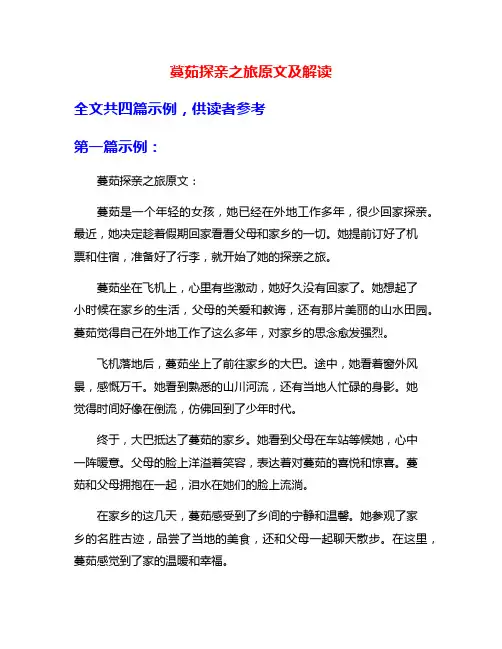 蔓茹探亲之旅原文及解读

全文共四篇示例，供读者参考

第一篇示例：

蔓茹探亲之旅原文：

蔓茹是一个年轻的女孩，她已经在外地工作多年，很少回家探亲。最近，她决定趁着假期回家看看父母和家乡的一切。她提前订好了机票和住宿，准备好了行李，就开始了她的探亲之旅。

蔓茹坐在飞机上，心里有些激动，她好久没有回家了。她想起了小时候在家乡的生活，父母的关爱和教诲，还有那片美丽的山水田园。蔓茹觉得自己在外地工作了这么多年，对家乡的思念愈发强烈。

飞机落地后，蔓茹坐上了前往家乡的大巴。途中，她看着窗外风景，感慨万千。她看到熟悉的山川河流，还有当地人忙碌的身影。她觉得时间好像在倒流，仿佛回到了少年时代。

终于，大巴抵达了蔓茹的家乡。她看到父母在车站等候她，心中一阵暖意。父母的脸上洋溢着笑容，表达着对蔓茹的喜悦和惊喜。蔓茹和父母拥抱在一起，泪水在她们的脸上流淌。

在家乡的这几天，蔓茹感受到了乡间的宁静和温馨。她参观了家乡的名胜古迹，品尝了当地的美食，还和父母一起聊天散步。在这里，蔓茹感觉到了家的温暖和幸福。